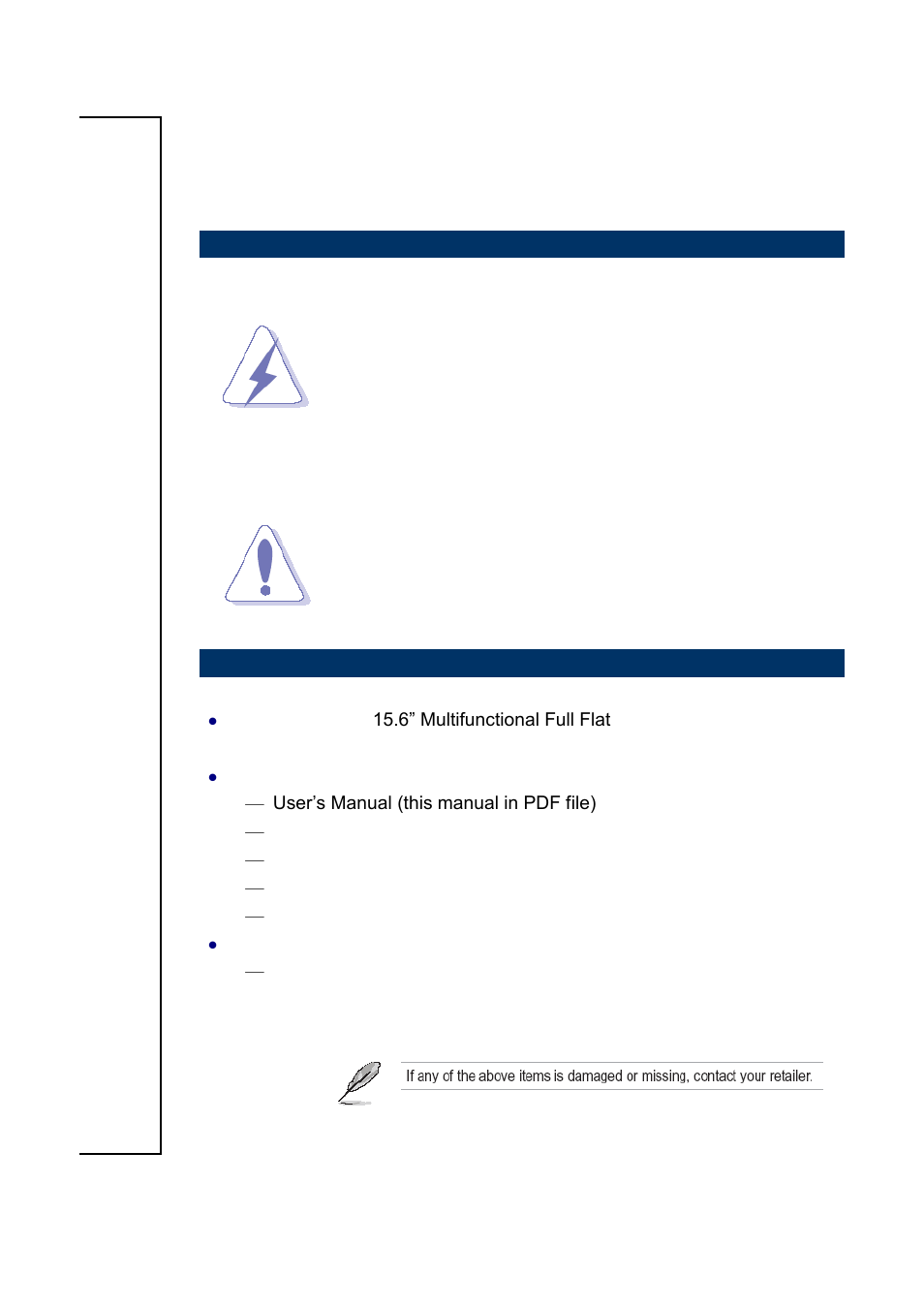 15.6” Multifunctional Full Flat

User’s Manual (this manual in PDF file)

If any of the above items is damaged or missing, contact your retailer.